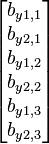 $\begin{bmatrix} b_{y1,1} \\ b_{y2,1} \\ b_{y1,2} \\ b_{y2,2} \\ b_{y1,3} \\ b_{y2,3} \end{bmatrix}$